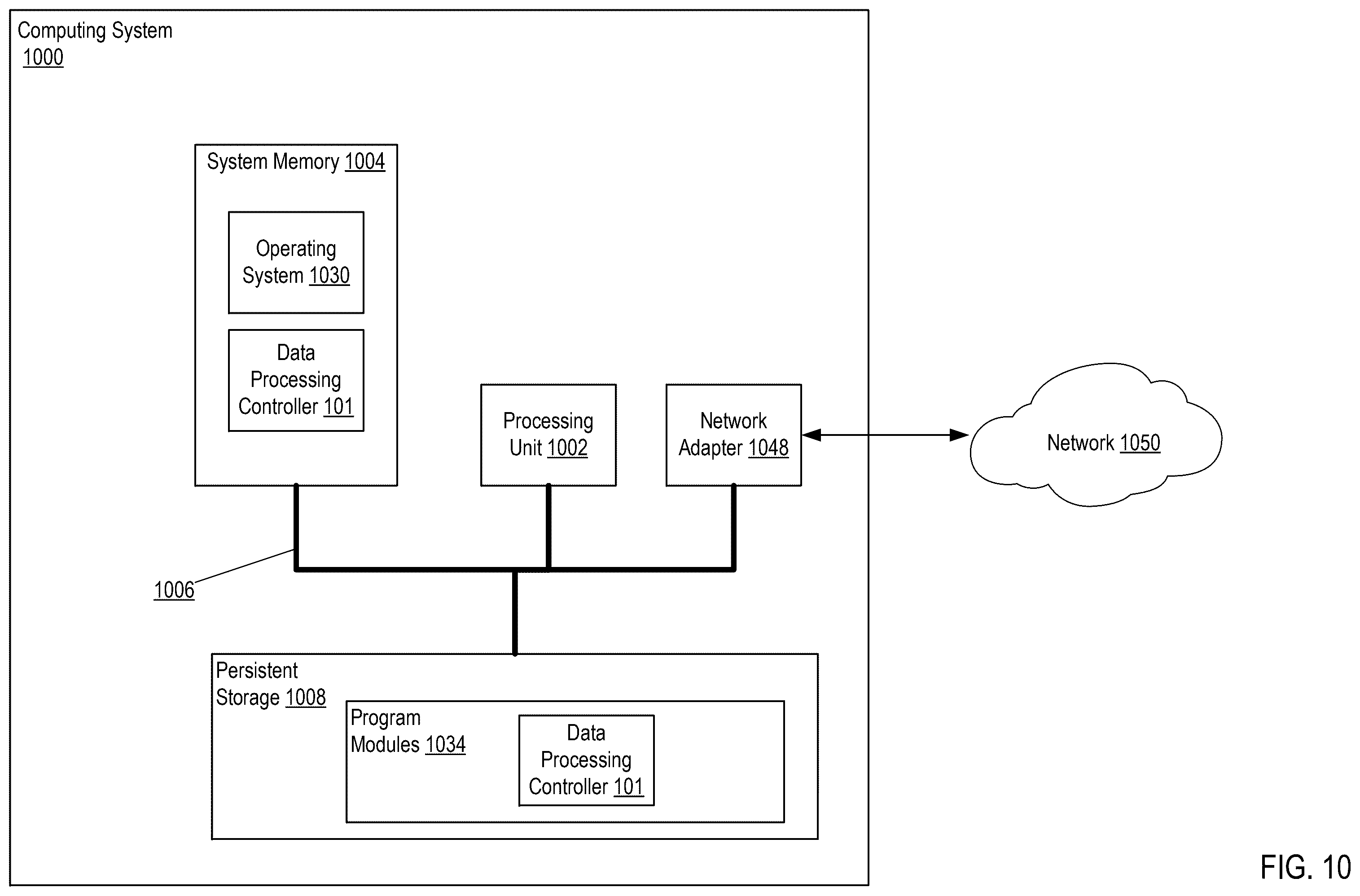 Computing System
1000

System Memory 1004

Operating System 1030

Data Processing Controller 101

Processing Unit 1002

Network Adapter 1048

Network 1050

1006

Persistent Storage 1008

Program Modules 1034

Data Processing Controller 101

FIG. 10